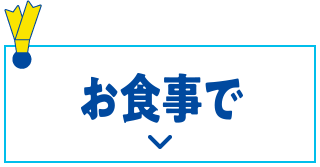 お食事で